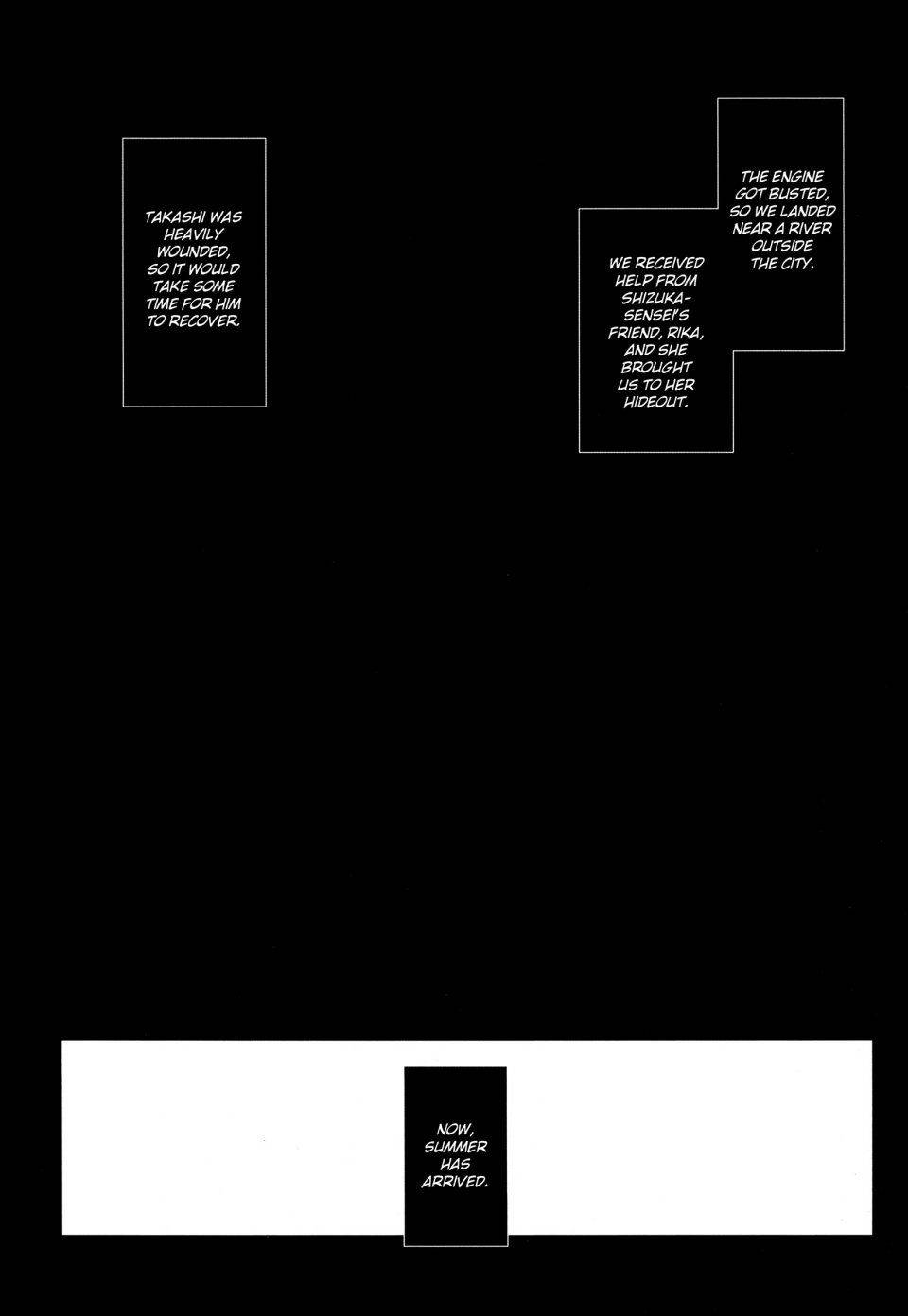 THE ENGINE GOT BUSTED, SO WE LANDED NEAR A RIVER OUTSIDE THE CITY.

WE RECEIVED HELP FROM SHIZUKA-SENSEI'S FRIEND, RIKA, AND SHE BROUGHT US TO HER HIDEOUT.

TAKASHI WAS HEAVILY WOUNDED, SO IT WOULD TAKE SOME TIME FOR HIM TO RECOVER.

NOW, SUMMER HAS ARRIVED.